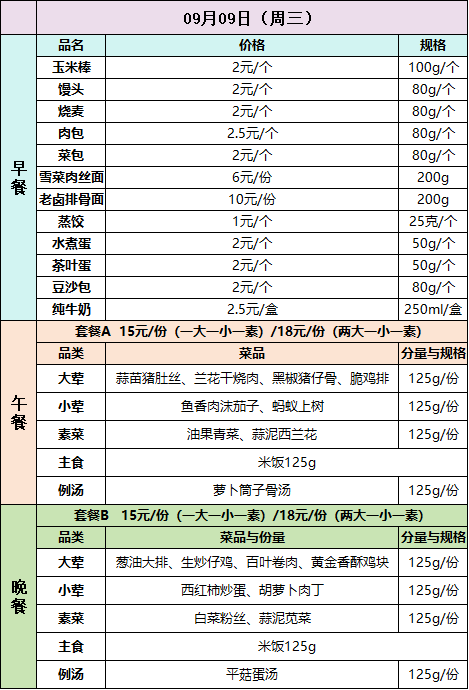 |  | 09月09日（周三） |  |  |
|---|---|---|---|
| 早餐 | 品名 | 价格 | 规格 |
|  | 玉米棒 | 2元/个 | 100g/个 |
|  | 馒头 | 2元/个 | 80g/个 |
|  | 烧麦 | 2元/个 | 80g/个 |
|  | 肉包 | 2.5元/个 | 80g/个 |
|  | 菜包 | 2元/个 | 80g/个 |
|  | 雪菜肉丝面 | 6元/份 | 200g |
|  | 老卤排骨面 | 10元/份 | 200g |
|  | 蒸饺 | 1元/个 | 25克/个 |
|  | 水煮蛋 | 2元/个 | 50g/个 |
|  | 茶叶蛋 | 2元/个 | 50g/个 |
|  | 豆沙包 | 2元/个 | 80g/个 |
|  | 纯牛奶 | 2.5元/盒 | 250ml/盒 |
| 午餐 | 套餐A 15元/份（一大一小一素）/18元/份（两大一小一素） |  |  |
|  | 品类 | 菜品 | 分量与规格 |
|  | 大荤 | 蒜苗猪肚丝、兰花干烧肉、黑椒猪仔骨、脆鸡排 | 125g/份 |
|  | 小荤 | 鱼香肉沫茄子、蚂蚁上树 | 125g/份 |
|  | 素菜 | 油果青菜、蒜泥西兰花 | 125g/份 |
|  | 主食 | 米饭125g |  |
|  | 例汤 | 萝卜筒子骨汤 | 125g/份 |
| 晚餐 | 套餐B 15元/份（一大一小一素）/18元/份（两大一小一素） |  |  |
|  | 品类 | 菜品与份量 | 分量与规格 |
|  | 大荤 | 葱油大排、生炒仔鸡、百叶卷肉、黄金香酥鸡块 | 125g/份 |
|  | 小荤 | 西红柿炒蛋、胡萝卜肉丁 | 125g/份 |
|  | 素菜 | 白菜粉丝、蒜泥苋菜 | 125g/份 |
|  | 主食 | 米饭125g |  |
|  | 例汤 | 平菇蛋汤 | 125g/份 |